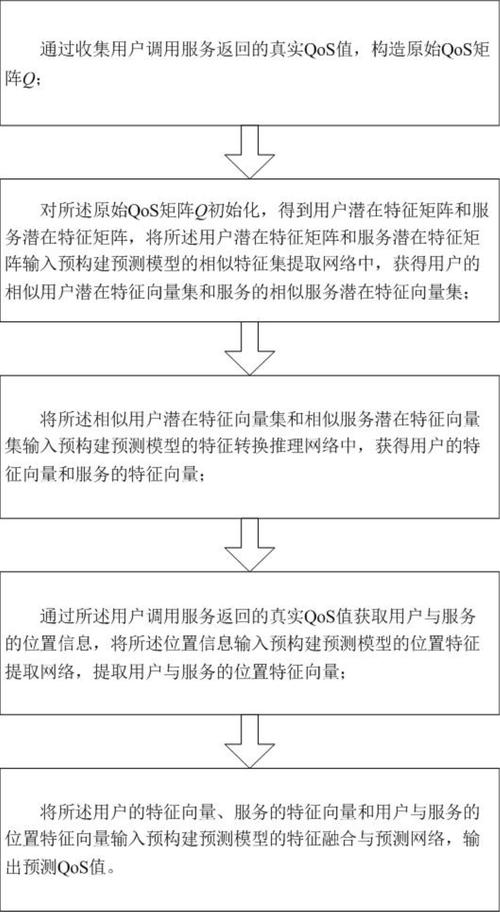 通过收集用户调用服务返回的真实QoS值，构造原始QoS矩阵$Q$；

对所述原始QoS矩阵$Q$初始化，得到用户潜在特征矩阵和服务潜在特征矩阵，将所述用户潜在特征矩阵和服务潜在特征矩阵输入预构建预测模型的相似特征集提取网络中，获得用户的相似用户潜在特征向量集和服务的相似服务潜在特征向量集；

将所述相似用户潜在特征向量集和相似服务潜在特征向量集输入预构建预测模型的特征转换推理网络中，获得用户的特征向量和服务的特征向量；

通过所述用户调用服务返回的真实QoS值获取用户与服务的位置信息，将所述位置信息输入预构建预测模型的位置特征提取网络，提取用户与服务的位置特征向量；

将所述用户的特征向量、服务的特征向量和用户与服务的位置特征向量输入预构建预测模型的特征融合与预测网络，输出预测QoS值。